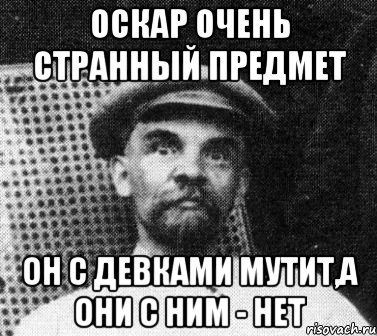 ОСКАР ОЧЕНЬ СТРАННЫЙ ПРЕДМЕТ

ОН С ДЕВКАМИ МУТИТ,А ОНИ С НИМ - НЕТ

risovach.ru